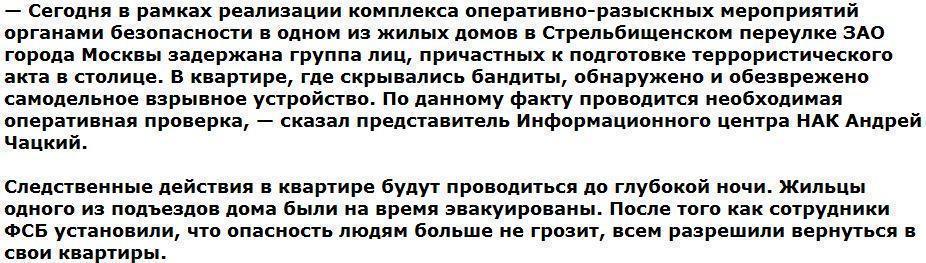 — Сегодня в рамках реализации комплекса оперативно-разыскных мероприятий органами безопасности в одном из жилых домов в Стрельбищенском переулке ЗАО города Москвы задержана группа лиц, причастных к подготовке террористического акта в столице. В квартире, где скрывались бандиты, обнаружено и обезврежено самодельное взрывное устройство. По данному факту проводится необходимая оперативная проверка, — сказал представитель Информационного центра НАК Андрей Чацкий.

Следственные действия в квартире будут проводиться до глубокой ночи. Жильцы одного из подъездов дома были на время эвакуированы. После того как сотрудники ФСБ установили, что опасность людям больше не грозит, всем разрешили вернуться в свои квартиры.